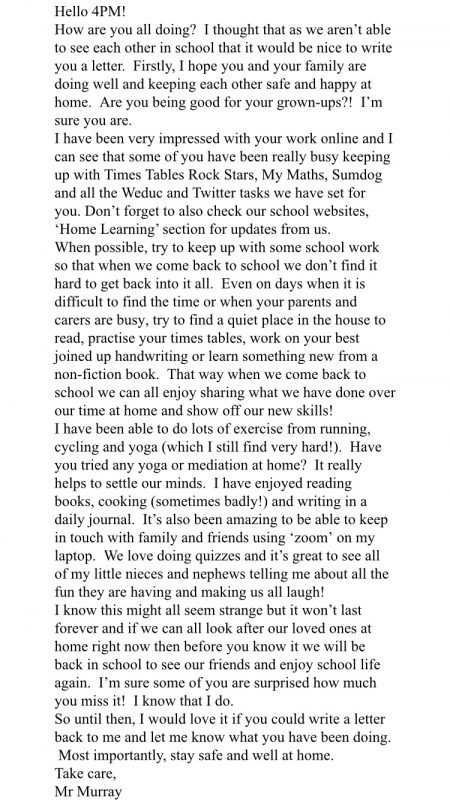 Hello 4PM!
How are you all doing? I thought that as we aren't able to see each other in school that it would be nice to write you a letter. Firstly, I hope you and your family are doing well and keeping each other safe and happy at home. Are you being good for your grown-ups?! I'm sure you are.
I have been very impressed with your work online and I can see that some of you have been really busy keeping up with Times Tables Rock Stars, My Maths, Sumdog and all the Weduc and Twitter tasks we have set for you. Don't forget to also check our school websites, 'Home Learning' section for updates from us.
When possible, try to keep up with some school work so that when we come back to school we don't find it hard to get back into it all. Even on days when it is difficult to find the time or when your parents and carers are busy, try to find a quiet place in the house to read, practise your times tables, work on your best joined up handwriting or learn something new from a non-fiction book. That way when we come back to school we can all enjoy sharing what we have done over our time at home and show off our new skills!
I have been able to do lots of exercise from running, cycling and yoga (which I still find very hard!). Have you tried any yoga or mediation at home? It really helps to settle our minds. I have enjoyed reading books, cooking (sometimes badly!) and writing in a daily journal. It's also been amazing to be able to keep in touch with family and friends using 'zoom' on my laptop. We love doing quizzes and it's great to see all of my little nieces and nephews telling me about all the fun they are having and making us all laugh!
I know this might all seem strange but it won't last forever and if we can all look after our loved ones at home right now then before you know it we will be back in school to see our friends and enjoy school life again. I'm sure some of you are surprised how much you miss it! I know that I do.
So until then, I would love it if you could write a letter back to me and let me know what you have been doing. Most importantly, stay safe and well at home.
Take care,
Mr Murray